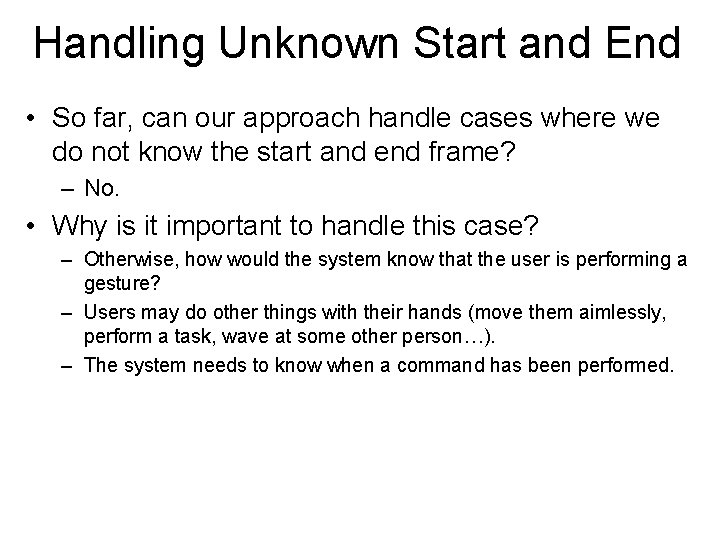 Handling Unknown Start and End

• So far, can our approach handle cases where we do not know the start and end frame?

– No.

• Why is it important to handle this case?

– Otherwise, how would the system know that the user is performing a gesture?

– Users may do other things with their hands (move them aimlessly, perform a task, wave at some other person…).

– The system needs to know when a command has been performed.